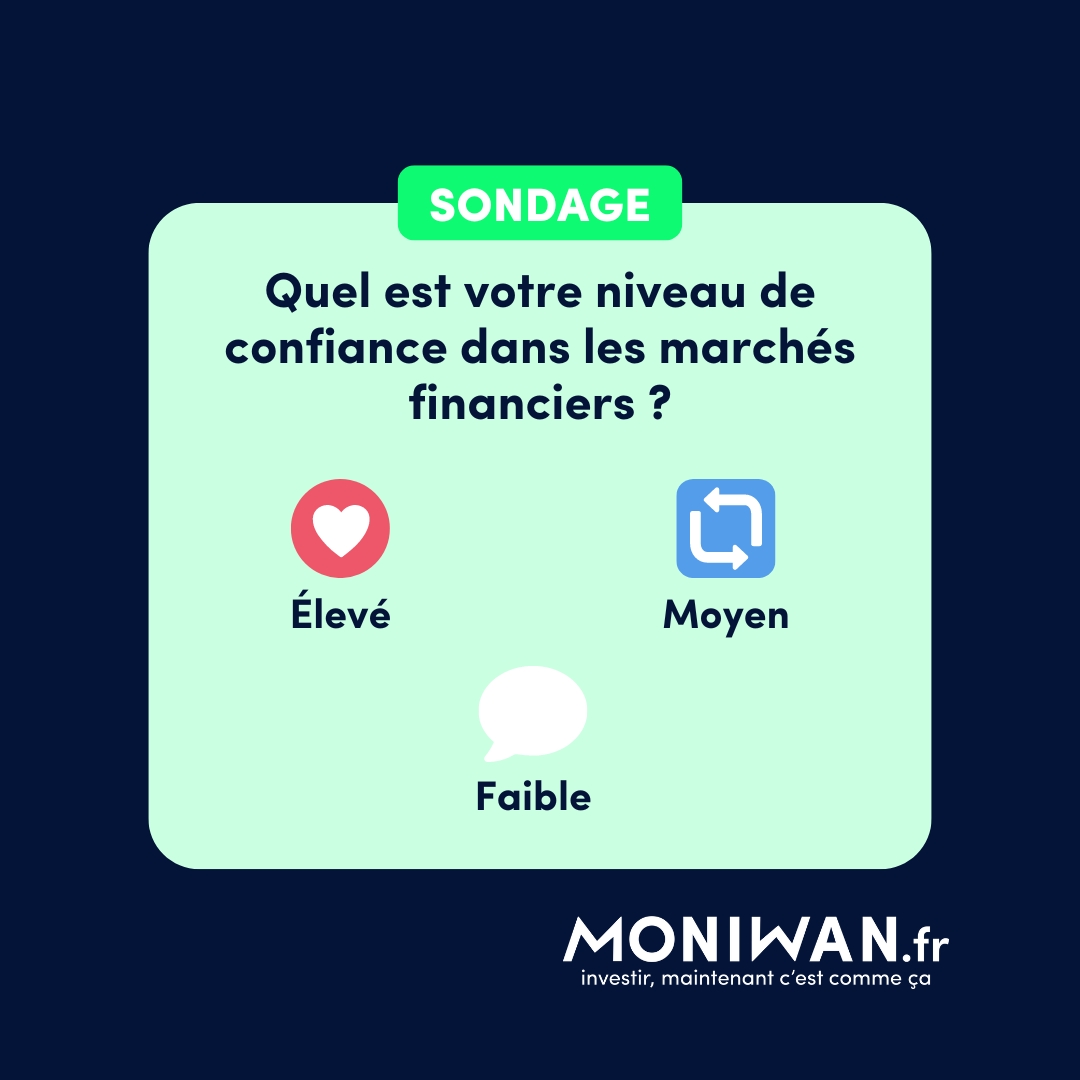 SONDAGE

Quel est votre niveau de confiance dans les marchés financiers ?

Élevé

Moyen

Faible

MONIWAN.fr
investir, maintenant c'est comme ça